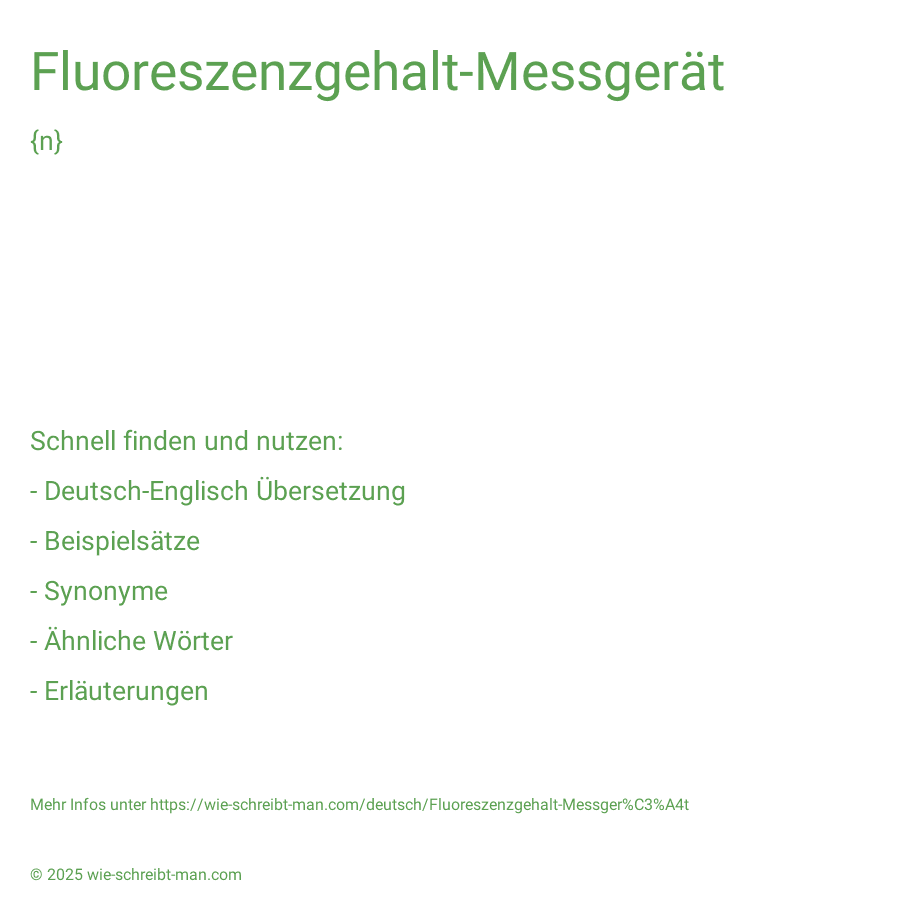 Fluoreszenzgehalt-Messgerät

{n}

Schnell finden und nutzen:

- Deutsch-Englisch Übersetzung

- Beispielsätze

- Synonyme

- Ähnliche Wörter

- Erläuterungen

Mehr Infos unter https://wie-schreibt-man.com/deutsch/Fluoreszenzgehalt-Messger%C3%A4t

© 2025 wie-schreibt-man.com